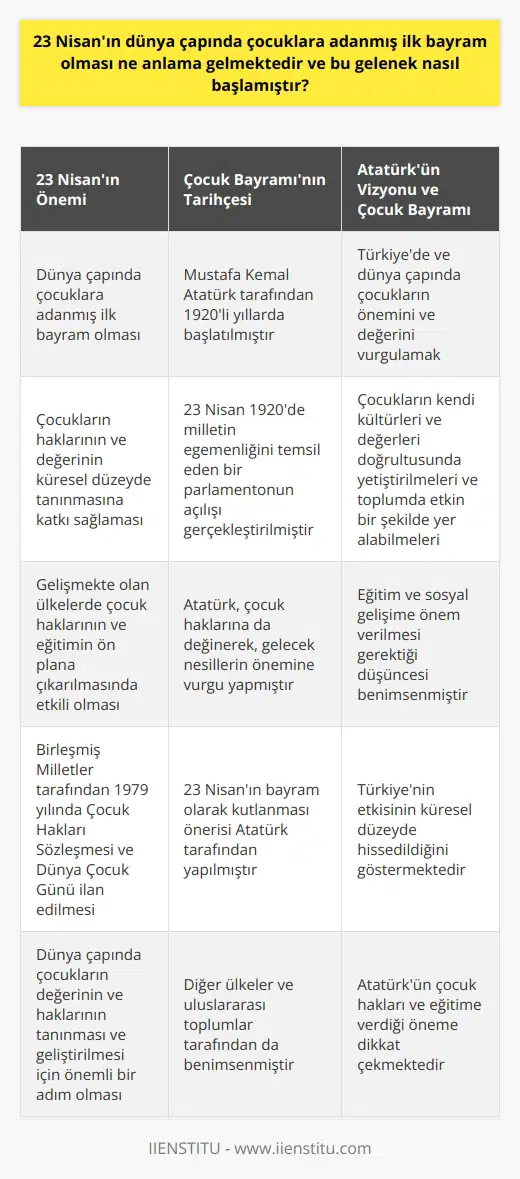 23 Nisan'ın dünya çapında çocuklara adanmış ilk bayram olması ne anlama gelmektedir ve bu gelenek nasıl başlamıştır?

| 23 Nisan'ın Önemi | Çocuk Bayramı'nın Tarihçesi | Atatürk'ün Vizyonu ve Çocuk Bayramı |
|---|---|---|
| Dünya çapında çocuklara adanmış ilk bayram olması | Mustafa Kemal Atatürk tarafından 1920'li yıllarda başlatılmıştır | Türkiye'de ve dünya çapında çocukların önemini ve değerini vurgulamak |
| Çocukların haklarının ve değerinin küresel düzeyde tanınmasına katkı sağlaması | 23 Nisan 1920'de milletin egemenliğini temsil eden bir parlamentonun açılışı gerçekleştirilmiştir | Çocukların kendi kültürleri ve değerleri doğrultusunda yetiştirilmeleri ve toplumda etkin bir şekilde yer alabilmeleri |
| Gelişmekte olan ülkelerde çocuk haklarının ve eğitimin ön plana çıkarılmasında etkili olması | Atatürk, çocuk haklarına da değinerek, gelecek nesillerin önemine vurgu yapmıştır | Eğitim ve sosyal gelişime önem verilmesi gerektiği düşüncesi benimsenmiştir |
| Birleşmiş Milletler tarafından 1979 yılında Çocuk Hakları Sözleşmesi ve Dünya Çocuk Günü ilan edilmesi | 23 Nisan'ın bayram olarak kutlanması önerisi Atatürk tarafından yapılmıştır | Türkiye'nin etkisinin küresel düzeyde hissedildiğini göstermektedir |
| Dünya çapında çocukların değerinin ve haklarının tanınması ve geliştirilmesi için önemli bir adım olması | Diğer ülkeler ve uluslararası toplumlar tarafından da benimsenmiştir | Atatürk'ün çocuk hakları ve eğitime verdiği öneme dikkat çekmektedir |

IIENSTITU - www.iienstitu.com